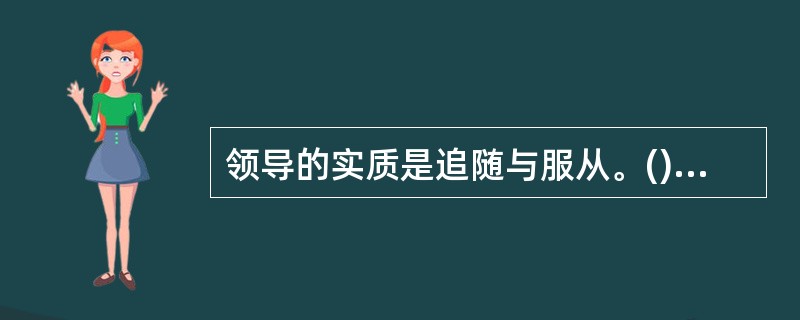 领导的实质是追随与服从。()...